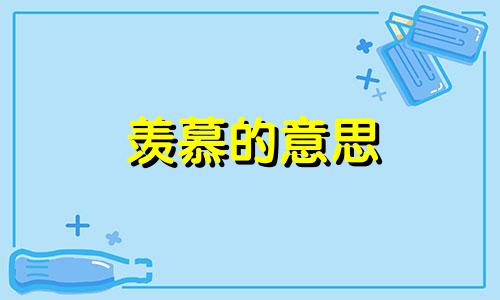 羡慕的意思